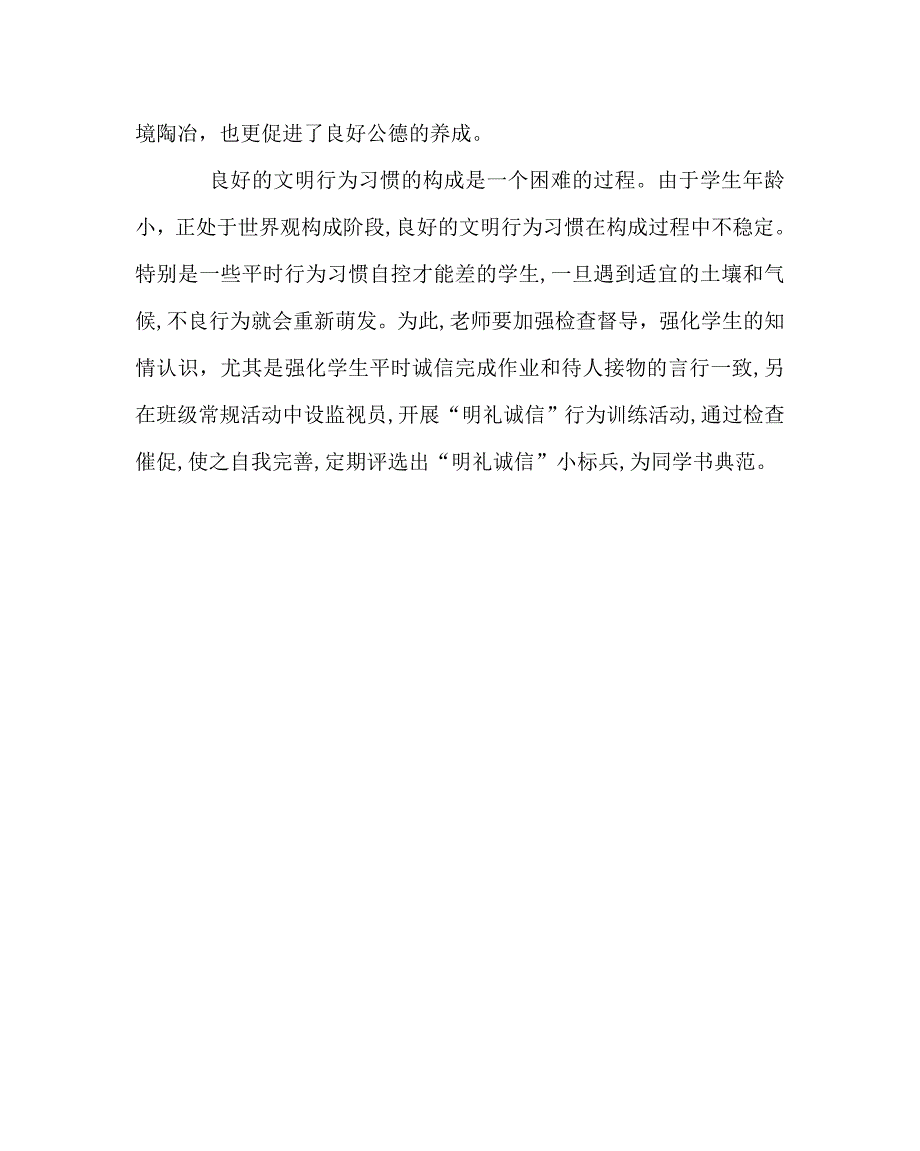 境陶冶，也更促进了良好公德的养成。

良好的文明行为习惯的构成是一个困难的过程。由于学生年龄小，正处于世界观构成阶段,良好的文明行为习惯在构成过程中不稳定。特别是一些平时行为习惯自控才能差的学生,一旦遇到适宜的土壤和气候,不良行为就会重新萌发。为此,老师要加强检查督导，强化学生的知情认识，尤其是强化学生平时诚信完成作业和待人接物的言行一致,另在班级常规活动中设监视员,开展“明礼诚信”行为训练活动,通过检查催促,使之自我完善,定期评选出“明礼诚信”小标兵,为同学书典范。